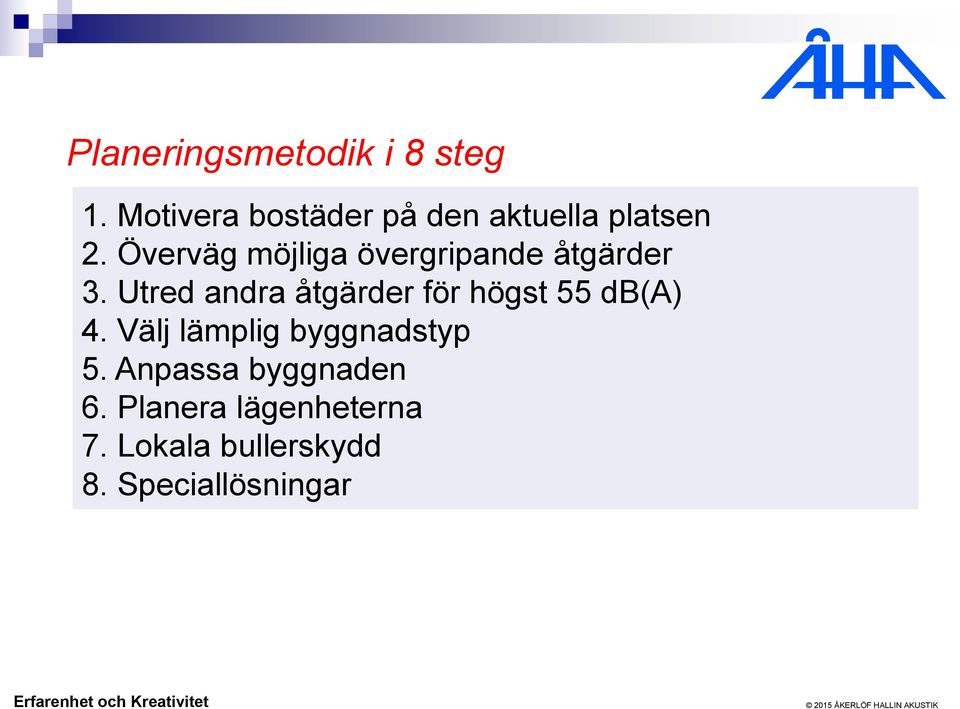 ÅHA

Planeringsmetodik i 8 steg

1. Motivera bostäder på den aktuella platsen
2. Överväg möjliga övergripande åtgärder
3. Utred andra åtgärder för högst 55 dB(A)
4. Välj lämplig byggnadstyp
5. Anpassa byggnaden
6. Planera lägenheterna
7. Lokala bullerskydd
8. Speciallösningar

Erfarenhet och Kreativitet

© 2015 ÅKERLÖF HALLIN AKUSTIK